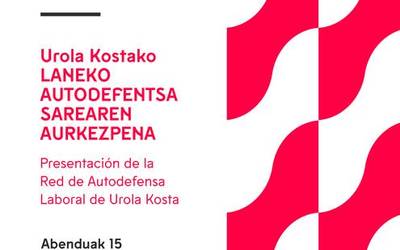 Urola Kostako
LANEKO AUTODEFENTSA SAREAREN AURKEZPENA

Presentación de la Red de Autodefensa Laboral de Urola Kosta

Abenduak 15